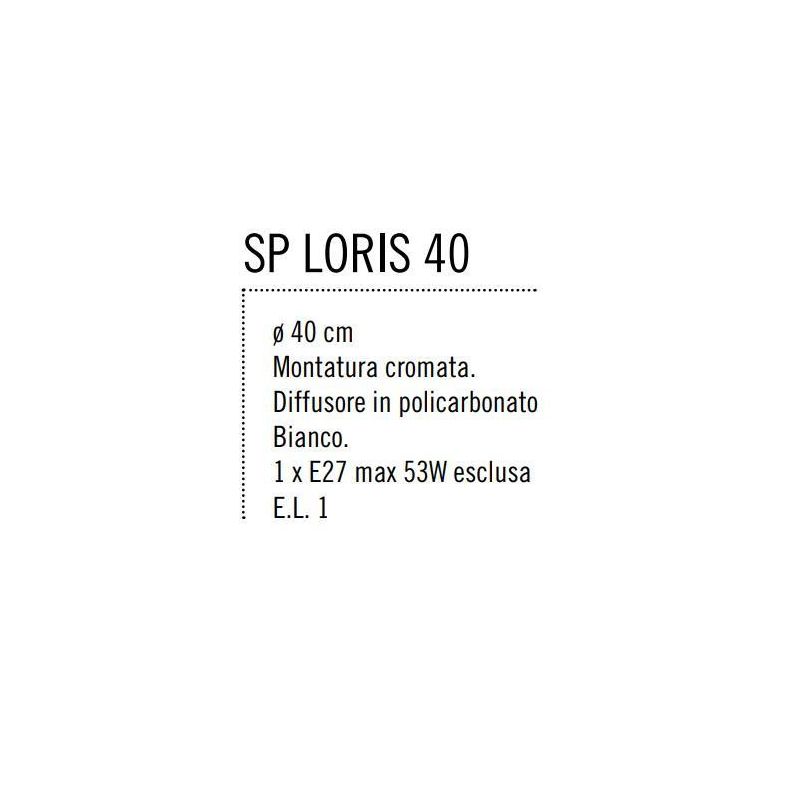 SP LORIS 40

ø 40 cm
Montatura cromata.
Diffusore in policarbonato
Bianco.
1 x E27 max 53W esclusa
E.L. 1